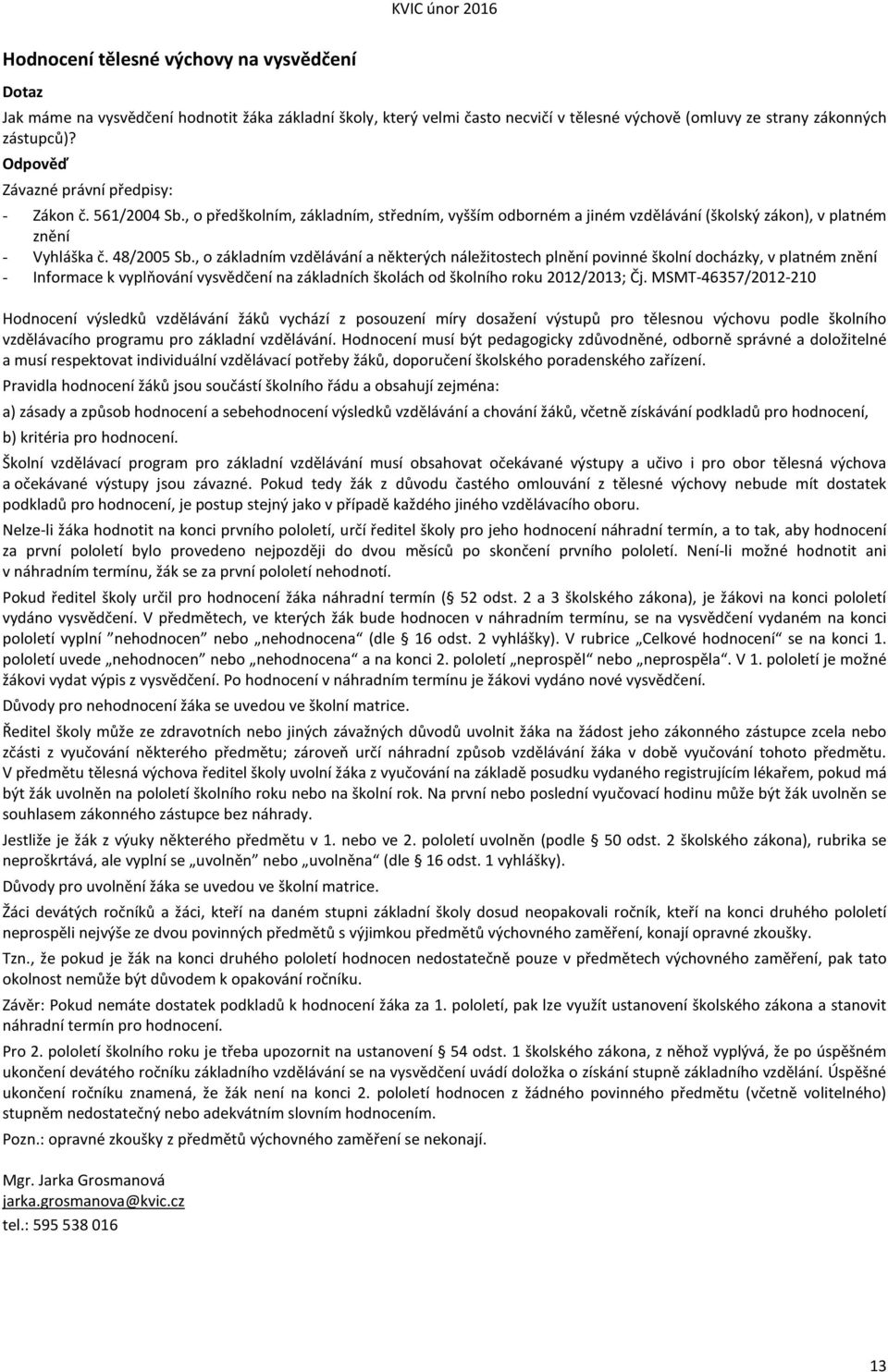 KVIC únor 2016

Hodnocení tělesné výchovy na vysvědčení

Dotaz

Jak máme na vysvědčení hodnotit žáka základní školy, který velmi často necvičí v tělesné výchově (omluvy ze strany zákonných zástupců)?

Odpověď

Závazné právní předpisy:

- Zákon č. 561/2004 Sb., o předškolním, základním, středním, vyšším odborném a jiném vzdělávání (školský zákon), v platném znění
- Vyhláška č. 48/2005 Sb., o základním vzdělávání a některých náležitostech plnění povinné školní docházky, v platném znění
- Informace k vyplňování vysvědčení na základních školách od školního roku 2012/2013; Čj. MSMT-46357/2012-210

Hodnocení výsledků vzdělávání žáků vychází z posouzení míry dosažení výstupů pro tělesnou výchovu podle školního vzdělávacího programu pro základní vzdělávání. Hodnocení musí být pedagogicky zdůvodněné, odborně správné a doložitelné a musí respektovat individuální vzdělávací potřeby žáků, doporučení školského poradenského zařízení.

Pravidla hodnocení žáků jsou součástí školního řádu a obsahují zejména:

a) zásady a způsob hodnocení a sebehodnocení výsledků vzdělávání a chování žáků, včetně získávání podkladů pro hodnocení,

b) kritéria pro hodnocení.

Školní vzdělávací program pro základní vzdělávání musí obsahovat očekávané výstupy a učivo i pro obor tělesná výchova a očekávané výstupy jsou závazné. Pokud tedy žák z důvodu častého omlouvání z tělesné výchovy nebude mít dostatek podkladů pro hodnocení, je postup stejný jako v případě každého jiného vzdělávacího oboru.

Nelze-li žáka hodnotit na konci prvního pololetí, určí ředitel školy pro jeho hodnocení náhradní termín, a to tak, aby hodnocení za první pololetí bylo provedeno nejpozději do dvou měsíců po skončení prvního pololetí. Není-li možné hodnotit ani v náhradním termínu, žák se za první pololetí nehodnotí.

Pokud ředitel školy určil pro hodnocení žáka náhradní termín (§ 52 odst. 2 a 3 školského zákona), je žákovi na konci pololetí vydáno vysvědčení. V předmětech, ve kterých žák bude hodnocen v náhradním termínu, se na vysvědčení vydaném na konci pololetí vyplní "nehodnocen" nebo „nehodnocena" (dle § 16 odst. 2 vyhlášky). V rubrice „Celkové hodnocení" se na konci 1. pololetí uvede „nehodnocen" nebo „nehodnocena" a na konci 2. pololetí „neprospěl" nebo „neprospěla". V 1. pololetí je možné žákovi vydat výpis z vysvědčení. Po hodnocení v náhradním termínu je žákovi vydáno nové vysvědčení.

Důvody pro nehodnocení žáka se uvedou ve školní matrice.

Ředitel školy může ze zdravotních nebo jiných závažných důvodů uvolnit žáka na žádost jeho zákonného zástupce zcela nebo zčásti z vyučování některého předmětu; zároveň určí náhradní způsob vzdělávání žáka v době vyučování tohoto předmětu. V předmětu tělesná výchova ředitel školy uvolní žáka z vyučování na základě posudku vydaného registrujícím lékařem, pokud má být žák uvolněn na pololetí školního roku nebo na školní rok. Na první nebo poslední vyučovací hodinu může být žák uvolněn se souhlasem zákonného zástupce bez náhrady.

Jestliže je žák z výuky některého předmětu v 1. nebo ve 2. pololetí uvolněn (podle § 50 odst. 2 školského zákona), rubrika se neproškrtává, ale vyplní se „uvolněn" nebo „uvolněna" (dle § 16 odst. 1 vyhlášky).

Důvody pro uvolnění žáka se uvedou ve školní matrice.

Žáci devátých ročníků a žáci, kteří na daném stupni základní školy dosud neopakovali ročník, kteří na konci druhého pololetí neprospěli nejvýše ze dvou povinných předmětů s výjimkou předmětů výchovného zaměření, konají opravné zkoušky.

Tzn., že pokud je žák na konci druhého pololetí hodnocen nedostatečně pouze v předmětech výchovného zaměření, pak tato okolnost nemůže být důvodem k opakování ročníku.

Závěr: Pokud nemáte dostatek podkladů k hodnocení žáka za 1. pololetí, pak lze využít ustanovení školského zákona a stanovit náhradní termín pro hodnocení.

Pro 2. pololetí školního roku je třeba upozornit na ustanovení § 54 odst. 1 školského zákona, z něhož vyplývá, že po úspěšném ukončení devátého ročníku základního vzdělávání se na vysvědčení uvádí doložka o získání stupně základního vzdělání. Úspěšné ukončení ročníku znamená, že žák není na konci 2. pololetí hodnocen z žádného povinného předmětu (včetně volitelného) stupněm nedostatečný nebo adekvátním slovním hodnocením.

Pozn.: opravné zkoušky z předmětů výchovného zaměření se nekonají.

Mgr. Jarka Grosmanová
jarka.grosmanova@kvic.cz
tel.: 595 538 016

13